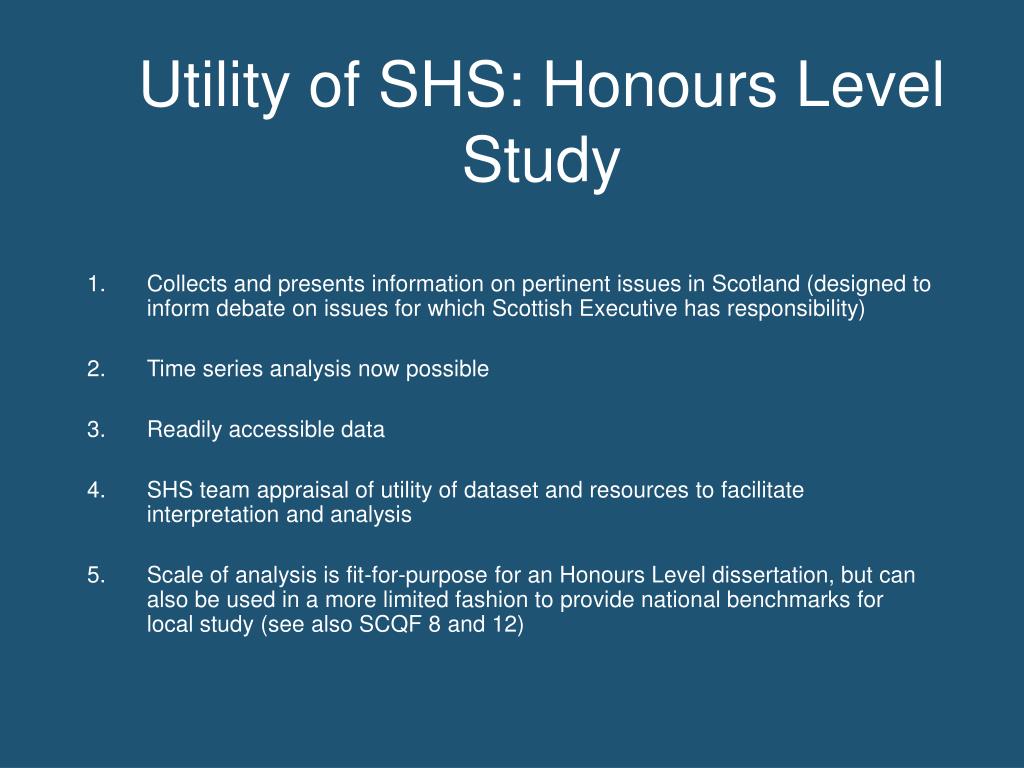 Utility of SHS: Honours Level Study

1. Collects and presents information on pertinent issues in Scotland (designed to inform debate on issues for which Scottish Executive has responsibility)

2. Time series analysis now possible

3. Readily accessible data

4. SHS team appraisal of utility of dataset and resources to facilitate interpretation and analysis

5. Scale of analysis is fit-for-purpose for an Honours Level dissertation, but can also be used in a more limited fashion to provide national benchmarks for local study (see also SCQF 8 and 12)